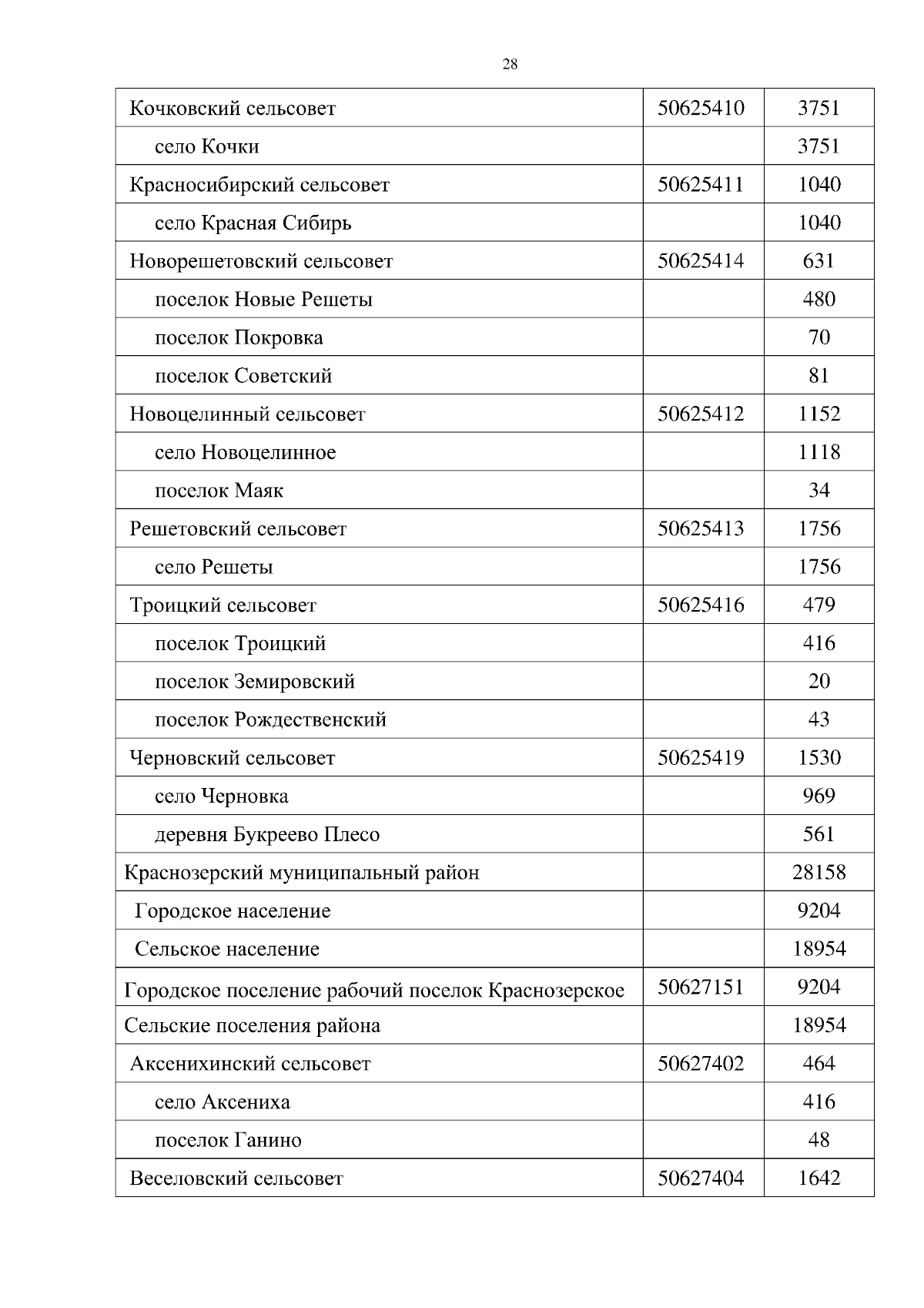 28

| | | |
|---|---|---|
| Кочковский сельсовет | 50625410 | 3751 |
| село Кочки | | 3751 |
| Красносибирский сельсовет | 50625411 | 1040 |
| село Красная Сибирь | | 1040 |
| Новорешетовский сельсовет | 50625414 | 631 |
| поселок Новые Решеты | | 480 |
| поселок Покровка | | 70 |
| поселок Советский | | 81 |
| Новоцелинный сельсовет | 50625412 | 1152 |
| село Новоцелинное | | 1118 |
| поселок Маяк | | 34 |
| Решетовский сельсовет | 50625413 | 1756 |
| село Решеты | | 1756 |
| Троицкий сельсовет | 50625416 | 479 |
| поселок Троицкий | | 416 |
| поселок Земировский | | 20 |
| поселок Рождественский | | 43 |
| Черновский сельсовет | 50625419 | 1530 |
| село Черновка | | 969 |
| деревня Букреево Плесо | | 561 |
| Краснозерский муниципальный район | | 28158 |
| Городское население | | 9204 |
| Сельское население | | 18954 |
| Городское поселение рабочий поселок Краснозерское | 50627151 | 9204 |
| Сельские поселения района | | 18954 |
| Аксенихинский сельсовет | 50627402 | 464 |
| село Аксениха | | 416 |
| поселок Ганино | | 48 |
| Веселовский сельсовет | 50627404 | 1642 |